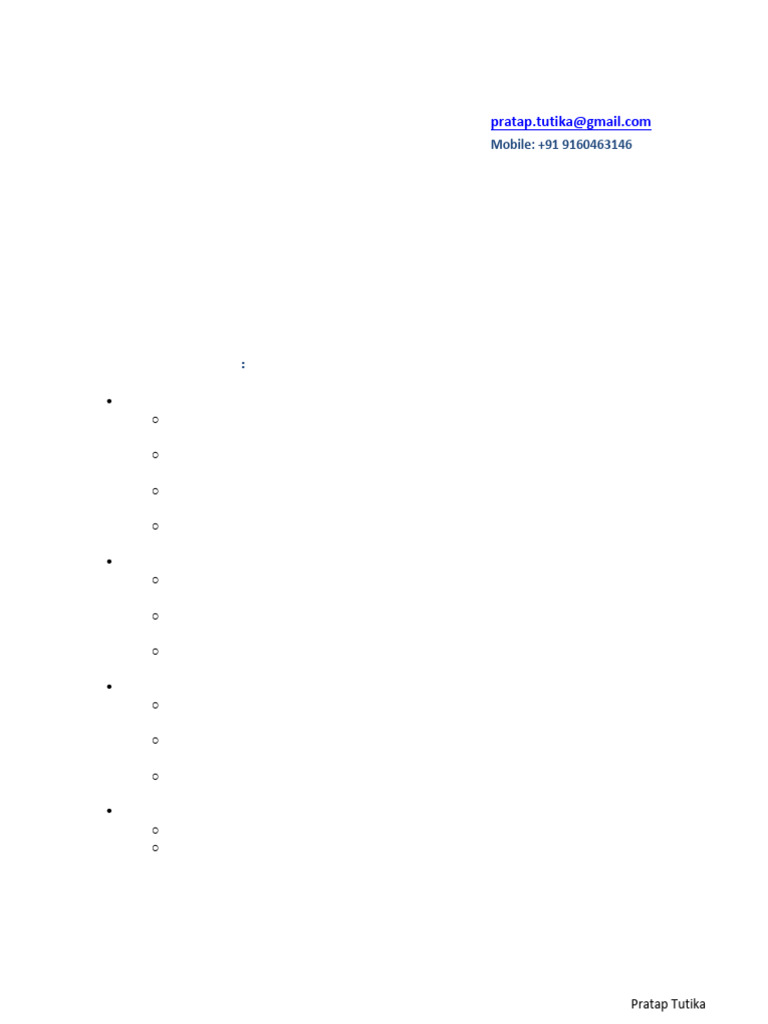 pratap.tutika@gmail.com
Mobile: +91 9160463146

:

Pratap Tutika